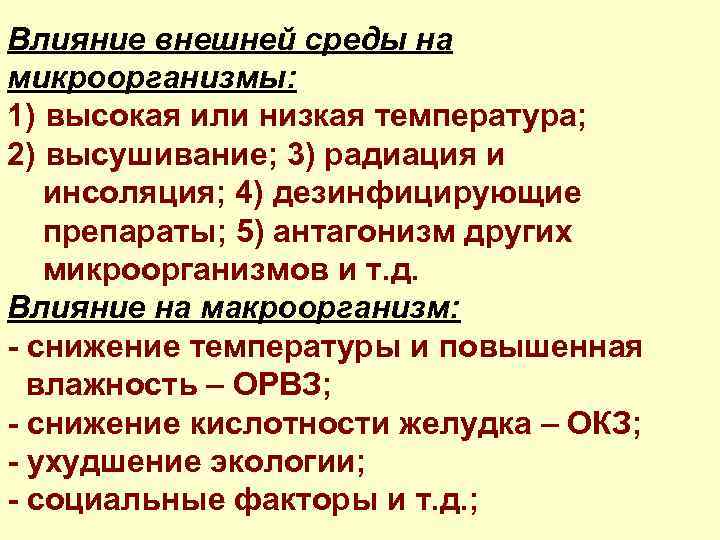 Влияние внешней среды на микроорганизмы:

1) высокая или низкая температура;

2) высушивание; 3) радиация и инсоляция; 4) дезинфицирующие препараты; 5) антагонизм других микроорганизмов и т.д.

Влияние на макроорганизм:

- снижение температуры и повышенная влажность – ОРВЗ;
- снижение кислотности желудка – ОКЗ;
- ухудшение экологии;
- социальные факторы и т.д.;